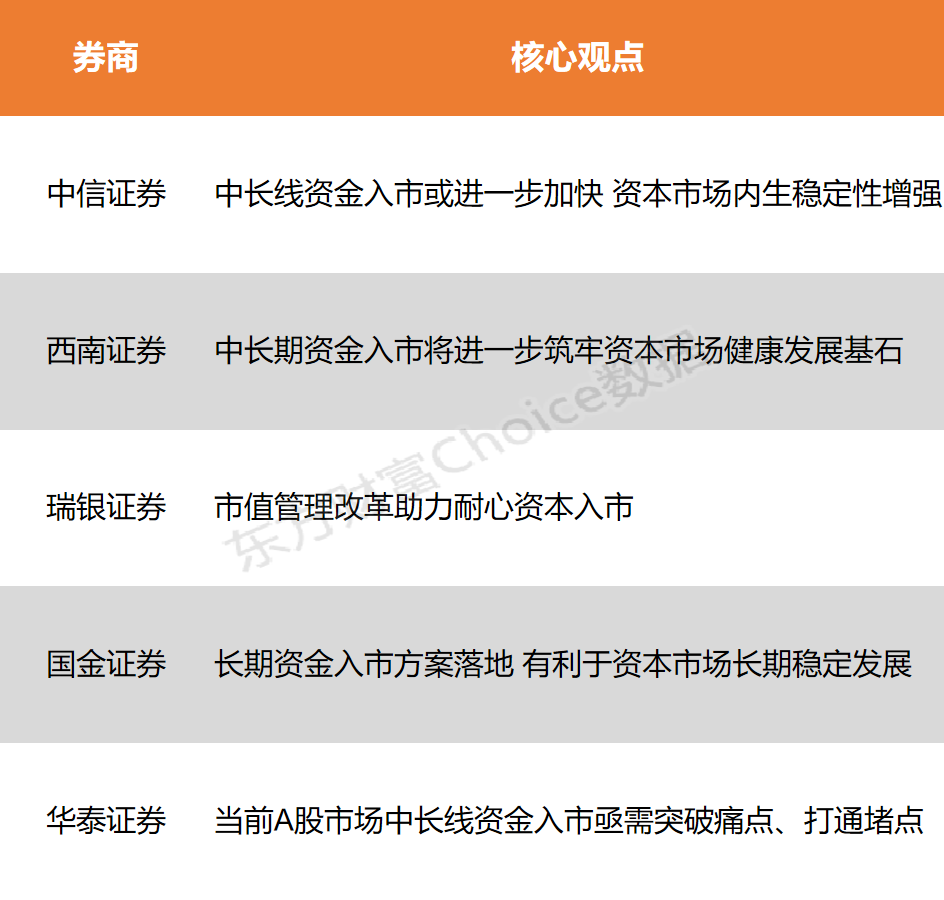 | 券商 | 核心观点 |
|---|---|
| 中信证券 | 中长线资金入市或进一步加快 资本市场内生稳定性增强 |
| 西南证券 | 中长期资金入市将进一步筑牢资本市场健康发展基石 |
| 瑞银证券 | 市值管理改革助力耐心资本入市 |
| 国金证券 | 长期资金入市方案落地 有利于资本市场长期稳定发展 |
| 华泰证券 | 当前A股市场中长线资金入市亟需突破痛点、打通堵点 |

东方财富Choice数据